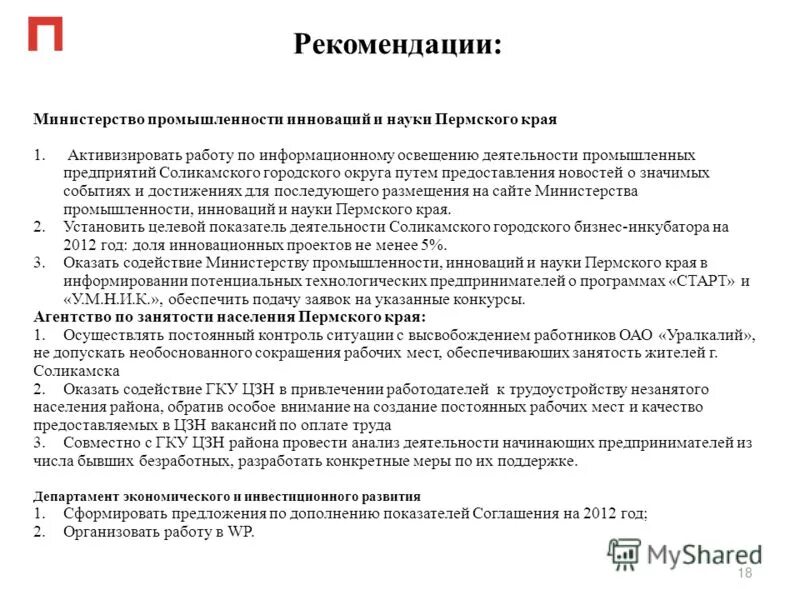 Рекомендации:

Министерство промышленности инноваций и науки Пермского края

1. Активизировать работу по информационному освещению деятельности промышленных предприятий Соликамского городского округа путем предоставления новостей о значимых событиях и достижениях для последующего размещения на сайте Министерства промышленности, инноваций и науки Пермского края.
2. Установить целевой показатель деятельности Соликамского городского бизнес-инкубатора на 2012 год: доля инновационных проектов не менее 5%.
3. Оказать содействие Министерству промышленности, инноваций и науки Пермского края в информировании потенциальных технологических предпринимателей о программах «СТАРТ» и «У.М.Н.И.К.», обеспечить подачу заявок на указанные конкурсы.

Агентство по занятости населения Пермского края:
1. Осуществлять постоянный контроль ситуации с высвобождением работников ОАО «Уралкалий», не допускать необоснованного сокращения рабочих мест, обеспечивающих занятость жителей г. Соликамска
2. Оказать содействие ГКУ ЦЗН в привлечении работодателей к трудоустройству незанятого населения района, обратив особое внимание на создание постоянных рабочих мест и качество предоставляемых в ЦЗН вакансий по оплате труда
3. Совместно с ГКУ ЦЗН района провести анализ деятельности начинающих предпринимателей из числа бывших безработных, разработать конкретные меры по их поддержке.

Департамент экономического и инвестиционного развития
1. Сформировать предложения по дополнению показателей Соглашения на 2012 год;
2. Организовать работу в WP.

MyShared
18